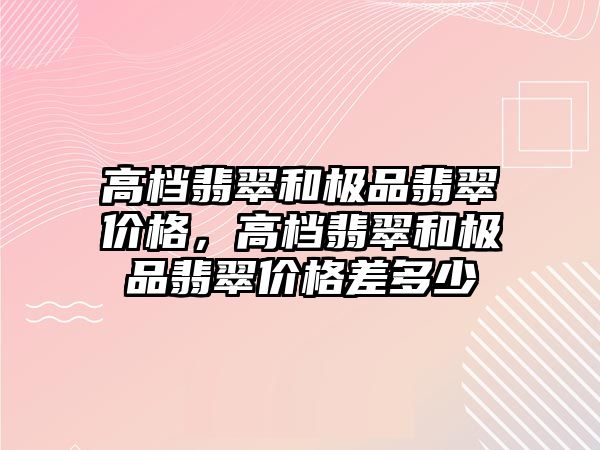 高档翡翠和极品翡翠价格，高档翡翠和极品翡翠价格差多少